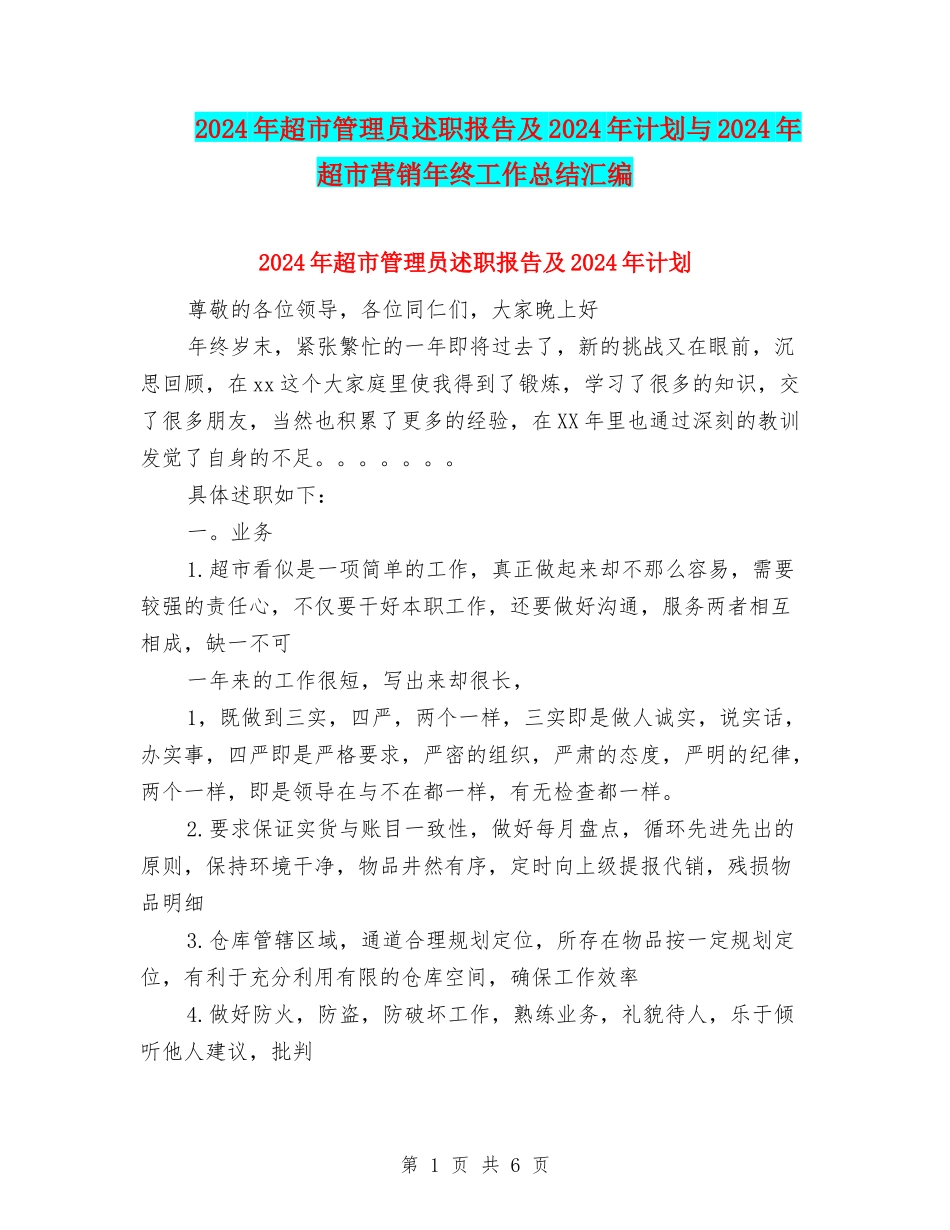 2024年超市管理员述职报告及2024年计划与2024年超市营销年终工作总结汇编

2024年超市管理员述职报告及2024年计划

尊敬的各位领导，各位同仁们，大家晚上好

年终岁末，紧张繁忙的一年即将过去了，新的挑战又在眼前，沉思回顾，在xx这个大家庭里使我得到了锻炼，学习了很多的知识，交了很多朋友，当然也积累了更多的经验，在XX年里也通过深刻的教训发觉了自身的不足。。。。。。。

具体述职如下：

一。业务

1.超市看似是一项简单的工作，真正做起来却不那么容易，需要较强的责任心，不仅要干好本职工作，还要做好沟通，服务两者相互相成，缺一不可

一年来的工作很短，写出来却很长，

1，既做到三实，四严，两个一样，三实即是做人诚实，说实话，办实事，四严即是严格要求，严密的组织，严肃的态度，严明的纪律，两个一样，即是领导在与不在都一样，有无检查都一样。

2.要求保证实货与账目一致性，做好每月盘点，循环先进先出的原则，保持环境干净，物品井然有序，定时向上级提报代销，残损物品明细

3.仓库管辖区域，通道合理规划定位，所存在物品按一定规划定位，有利于充分利用有限的仓库空间，确保工作效率

4.做好防火，防盗，防破坏工作，熟练业务，礼貌待人，乐于倾听他人建议，批判

第 1 页 共 6 页